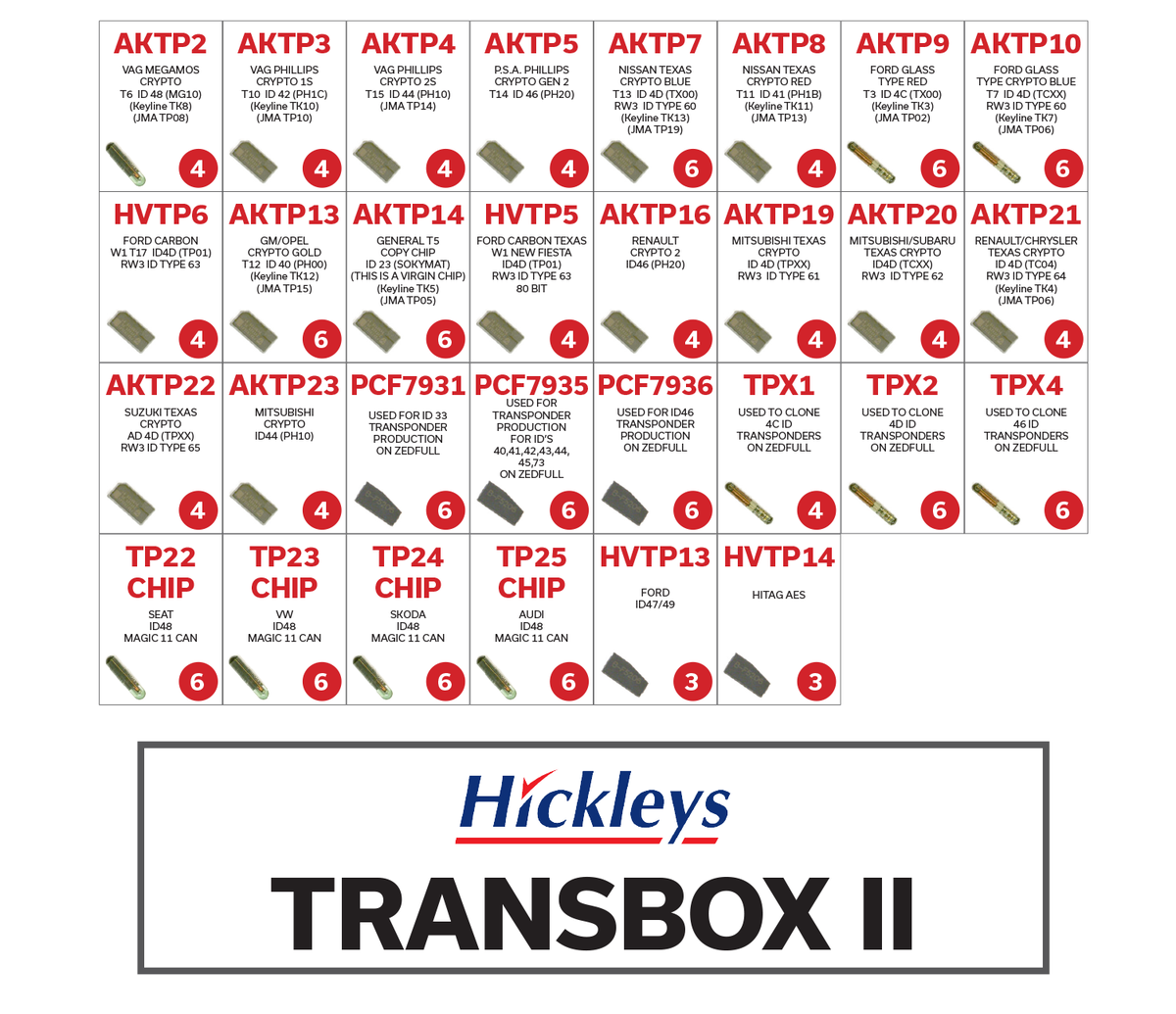 AKTP2
VAG MEGAMOS CRYPTO
T6 ID 48 (MG10)
(Keyline TK8)
(JMA TP08)
4

AKTP3
VAG PHILLIPS CRYPTO 1S
T10 ID 42 (PH1C)
(Keyline TK10)
(JMA TP10)
4

AKTP4
VAG PHILLIPS CRYPTO 2S
T15 ID 44 (PH10)
(JMA TP14)
4

AKTP5
P.S.A. PHILLIPS CRYPTO GEN 2
T14 ID 46 (PH20)
4

AKTP7
NISSAN TEXAS CRYPTO BLUE
T13 ID 4D (TX00)
RW3 ID TYPE 60
(Keyline TK13)
(JMA TP19)
6

AKTP8
NISSAN TEXAS CRYPTO RED
T11 ID 41 (PH1B)
(Keyline TK11)
(JMA TP13)
4

AKTP9
FORD GLASS TYPE RED
T3 ID 4C (TX00)
(Keyline TK3)
(JMA TP02)
6

AKTP10
FORD GLASS TYPE CRYPTO BLUE
T7 ID 4D (TCXX)
RW3 ID TYPE 60
(Keyline TK7)
(JMA TP06)
6

HVTP6
FORD CARBON
W1 T17 ID4D (TP01)
RW3 ID TYPE 63
4

AKTP13
GM/OPEL CRYPTO GOLD
T12 ID 40 (PH00)
(Keyline TK12)
(JMA TP15)
6

AKTP14
GENERAL T5 COPY CHIP
ID 23 (SOKYMAT)
(THIS IS A VIRGIN CHIP)
(Keyline TK5)
(JMA TP05)
6

HVTP5
FORD CARBON TEXAS
W1 NEW FIESTA
ID4D (TP01)
RW3 ID TYPE 63
80 BIT
4

AKTP16
RENAULT CRYPTO 2
ID46 (PH20)
4

AKTP19
MITSUBISHI TEXAS CRYPTO
ID 4D (TPXX)
RW3 ID TYPE 61
4

AKTP20
MITSUBISHI/SUBARU TEXAS CRYPTO
ID4D (TCXX)
RW3 ID TYPE 62
4

AKTP21
RENAULT/CHRYSLER TEXAS CRYPTO
ID 4D (TC04)
RW3 ID TYPE 64
(Keyline TK4)
(JMA TP06)
4

AKTP22
SUZUKI TEXAS CRYPTO
AD 4D (TPXX)
RW3 ID TYPE 65
4

AKTP23
MITSUBISHI CRYPTO
ID44 (PH10)
4

PCF7931
USED FOR ID 33 TRANSPONDER PRODUCTION ON ZEDFULL
6

PCF7935
USED FOR TRANSPONDER PRODUCTION FOR ID'S 40,41,42,43,44, 45,73 ON ZEDFULL
6

PCF7936
USED FOR ID46 TRANSPONDER PRODUCTION ON ZEDFULL
6

TPX1
USED TO CLONE 4C ID TRANSPONDERS ON ZEDFULL
4

TPX2
USED TO CLONE 4D ID TRANSPONDERS ON ZEDFULL
6

TPX4
USED TO CLONE 46 ID TRANSPONDERS ON ZEDFULL
6

TP22 CHIP
SEAT
ID48
MAGIC 11 CAN
6

TP23 CHIP
VW
ID48
MAGIC 11 CAN
6

TP24 CHIP
SKODA
ID48
MAGIC 11 CAN
6

TP25 CHIP
AUDI
ID48
MAGIC 11 CAN
6

HVTP13
FORD
ID47/49
3

HVTP14
HITAG AES
3

Hickleys

TRANSBOX II